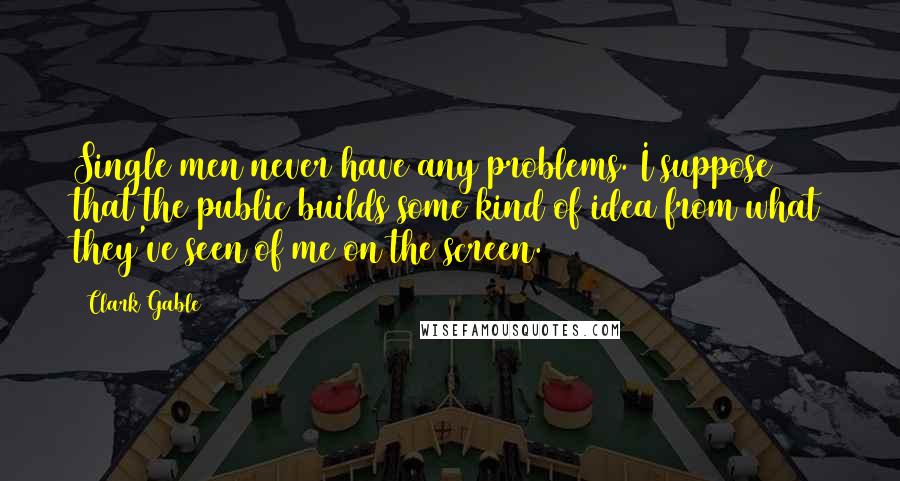 Single men never have any problems. I suppose that the public builds some kind of idea from what they've seen of me on the screen.

Clark Gable

WISEFAMOUSQUOTES.COM